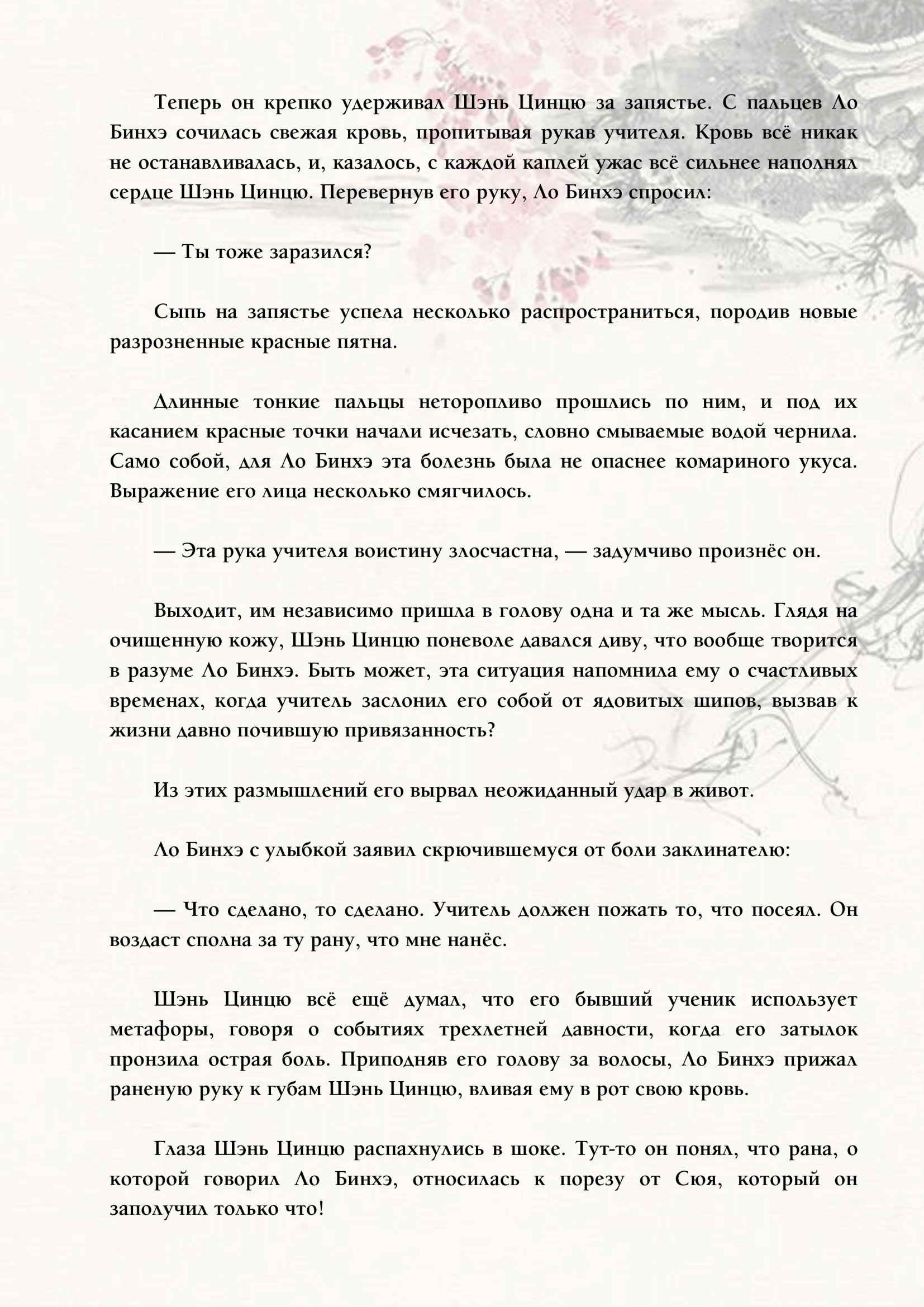 Теперь он крепко удерживал Шэнь Цинцю за запястье. С пальцев Ло Бинхэ сочилась свежая кровь, пропитывая рукав учителя. Кровь всё никак не останавливалась, и, казалось, с каждой каплей ужас всё сильнее наполнял сердце Шэнь Цинцю. Перевернув его руку, Ло Бинхэ спросил:

— Ты тоже заразился?

Сыпь на запястье успела несколько распространиться, породив новые разрозненные красные пятна.

Длинные тонкие пальцы неторопливо прошлись по ним, и под их касанием красные точки начали исчезать, словно смываемые водой чернила. Само собой, для Ло Бинхэ эта болезнь была не опаснее комариного укуса. Выражение его лица несколько смягчилось.

— Эта рука учителя воистину злосчастна, — задумчиво произнёс он.

Выходит, им независимо пришла в голову одна и та же мысль. Глядя на очищенную кожу, Шэнь Цинцю поневоле давался диву, что вообще творится в разуме Ло Бинхэ. Быть может, эта ситуация напомнила ему о счастливых временах, когда учитель заслонил его собой от ядовитых шипов, вызвав к жизни давно почившую привязанность?

Из этих размышлений его вырвал неожиданный удар в живот.

Ло Бинхэ с улыбкой заявил скрючившемуся от боли заклинателю:

— Что сделано, то сделано. Учитель должен пожать то, что посеял. Он воздаст сполна за ту рану, что мне нанёс.

Шэнь Цинцю всё ещё думал, что его бывший ученик использует метафоры, говоря о событиях трехлетней давности, когда его затылок пронзила острая боль. Приподняв его голову за волосы, Ло Бинхэ прижал раненую руку к губам Шэнь Цинцю, вливая ему в рот свою кровь.

Глаза Шэнь Цинцю распахнулись в шоке. Тут-то он понял, что рана, о которой говорил Ло Бинхэ, относилась к порезу от Сюя, который он заполучил только что!